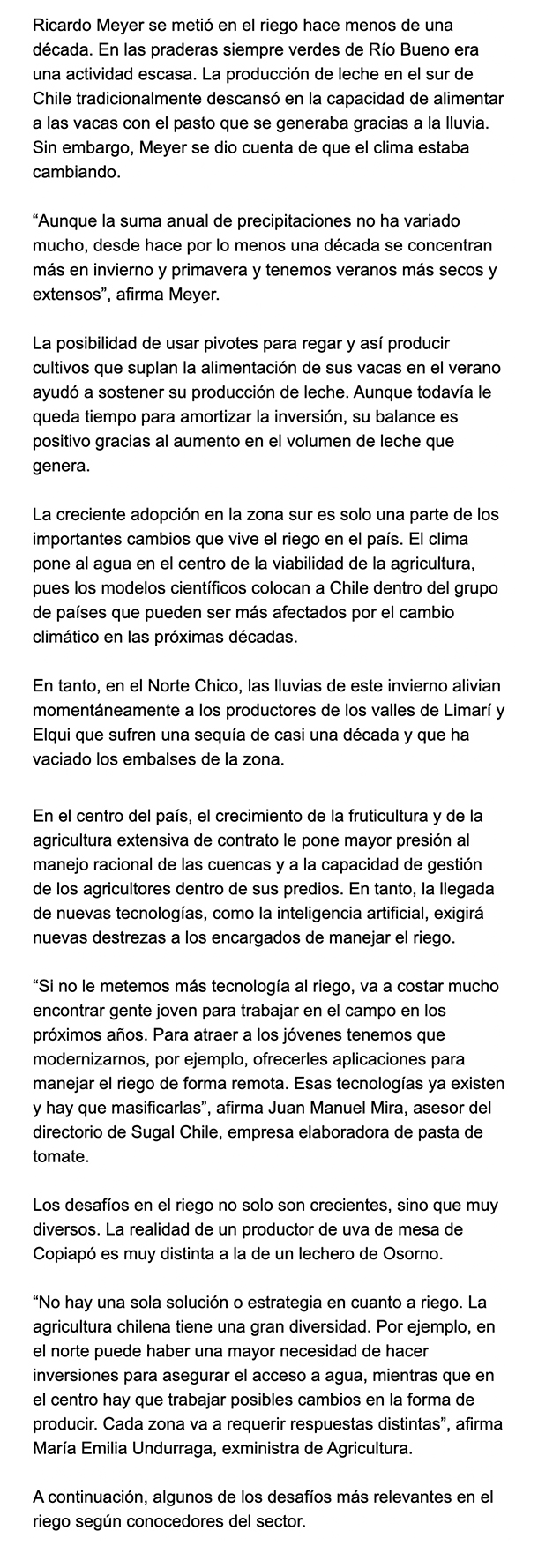 Ricardo Meyer se metió en el riego hace menos de una década. En las praderas siempre verdes de Río Bueno era una actividad escasa. La producción de leche en el sur de Chile tradicionalmente descansó en la capacidad de alimentar a las vacas con el pasto que se generaba gracias a la lluvia. Sin embargo, Meyer se dio cuenta de que el clima estaba cambiando.

“Aunque la suma anual de precipitaciones no ha variado mucho, desde hace por lo menos una década se concentran más en invierno y primavera y tenemos veranos más secos y extensos”, afirma Meyer.

La posibilidad de usar pivotes para regar y así producir cultivos que suplan la alimentación de sus vacas en el verano ayudó a sostener su producción de leche. Aunque todavía le queda tiempo para amortizar la inversión, su balance es positivo gracias al aumento en el volumen de leche que genera.

La creciente adopción en la zona sur es solo una parte de los importantes cambios que vive el riego en el país. El clima pone al agua en el centro de la viabilidad de la agricultura, pues los modelos científicos colocan a Chile dentro del grupo de países que pueden ser más afectados por el cambio climático en las próximas décadas.

En tanto, en el Norte Chico, las lluvias de este invierno alivian momentáneamente a los productores de los valles de Limarí y Elqui que sufren una sequía de casi una década y que ha vaciado los embalses de la zona.

En el centro del país, el crecimiento de la fruticultura y de la agricultura extensiva de contrato le pone mayor presión al manejo racional de las cuencas y a la capacidad de gestión de los agricultores dentro de sus predios. En tanto, la llegada de nuevas tecnologías, como la inteligencia artificial, exigirá nuevas destrezas a los encargados de manejar el riego.

“Si no le metemos más tecnología al riego, va a costar mucho encontrar gente joven para trabajar en el campo en los próximos años. Para atraer a los jóvenes tenemos que modernizarnos, por ejemplo, ofrecerles aplicaciones para manejar el riego de forma remota. Esas tecnologías ya existen y hay que masificarlas”, afirma Juan Manuel Mira, asesor del directorio de Sugal Chile, empresa elaboradora de pasta de tomate.

Los desafíos en el riego no solo son crecientes, sino que muy diversos. La realidad de un productor de uva de mesa de Copiapó es muy distinta a la de un lechero de Osorno.

“No hay una sola solución o estrategia en cuanto a riego. La agricultura chilena tiene una gran diversidad. Por ejemplo, en el norte puede haber una mayor necesidad de hacer inversiones para asegurar el acceso a agua, mientras que en el centro hay que trabajar posibles cambios en la forma de producir. Cada zona va a requerir respuestas distintas”, afirma María Emilia Undurraga, exministra de Agricultura.

A continuación, algunos de los desafíos más relevantes en el riego según conocedores del sector.